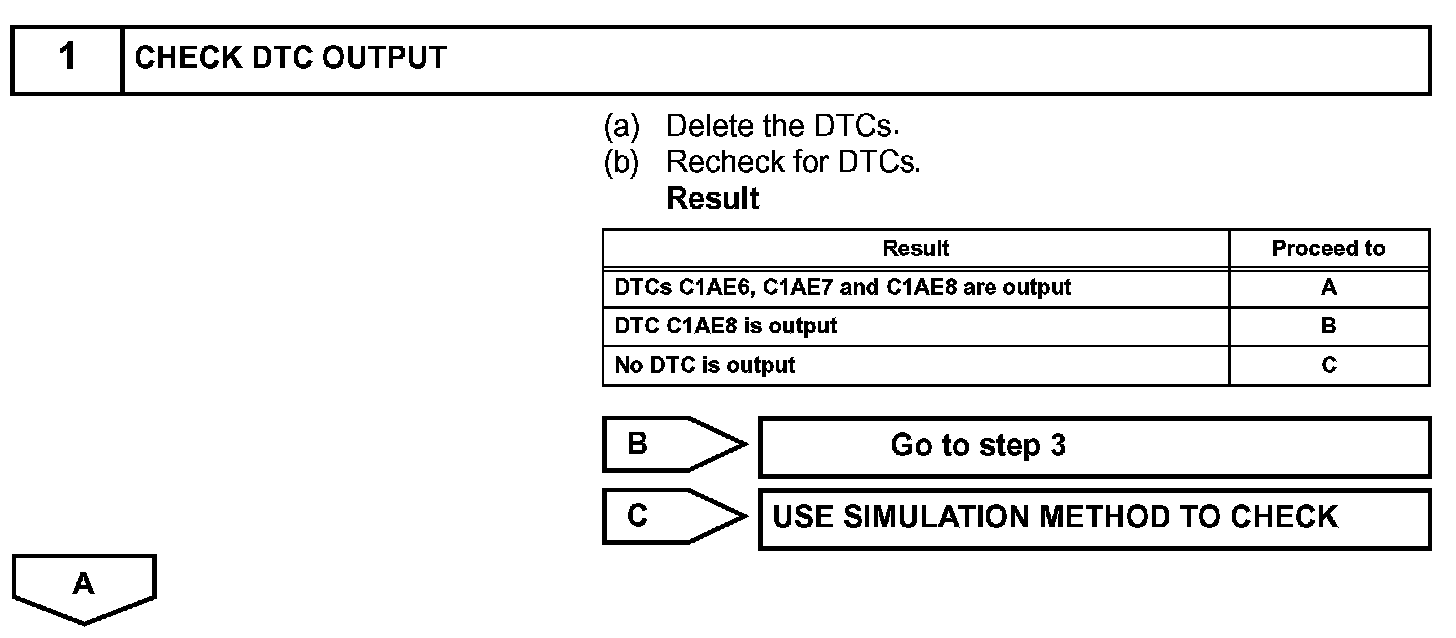 1 CHECK DTC OUTPUT

(a) Delete the DTCs.
(b) Recheck for DTCs.
Result

| Result | Proceed to |
|---|---|
| DTCs C1AE6, C1AE7 and C1AE8 are output | A |
| DTC C1AE8 is output | B |
| No DTC is output | C |

B Go to step 3

C USE SIMULATION METHOD TO CHECK

A